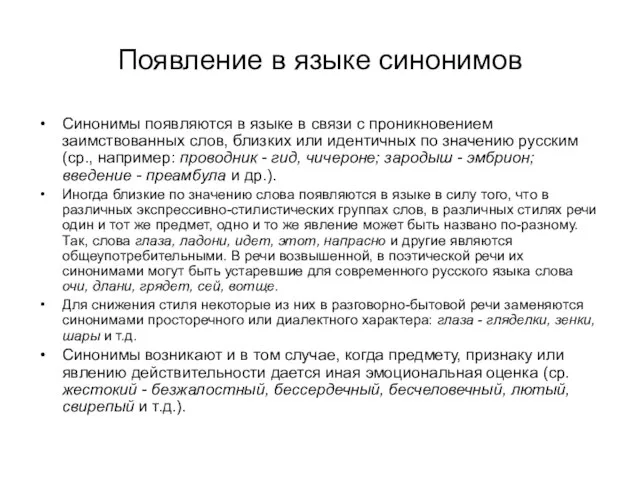 Появление в языке синонимов

• Синонимы появляются в языке в связи с проникновением заимствованных слов, близких или идентичных по значению русским (ср., например: проводник - гид, чичероне; зародыш - эмбрион; введение - преамбула и др.).

• Иногда близкие по значению слова появляются в языке в силу того, что в различных экспрессивно-стилистических группах слов, в различных стилях речи один и тот же предмет, одно и то же явление может быть названо по-разному. Так, слова глаза, ладони, идет, этот, напрасно и другие являются общеупотребительными. В речи возвышенной, в поэтической речи их синонимами могут быть устаревшие для современного русского языка слова очи, длани, грядет, сей, вотще.

• Для снижения стиля некоторые из них в разговорно-бытовой речи заменяются синонимами просторечного или диалектного характера: глаза - гляделки, зенки, шары и т.д.

• Синонимы возникают и в том случае, когда предмету, признаку или явлению действительности дается иная эмоциональная оценка (ср. жестокий - безжалостный, бессердечный, бесчеловечный, лютый, свирепый и т.д.).